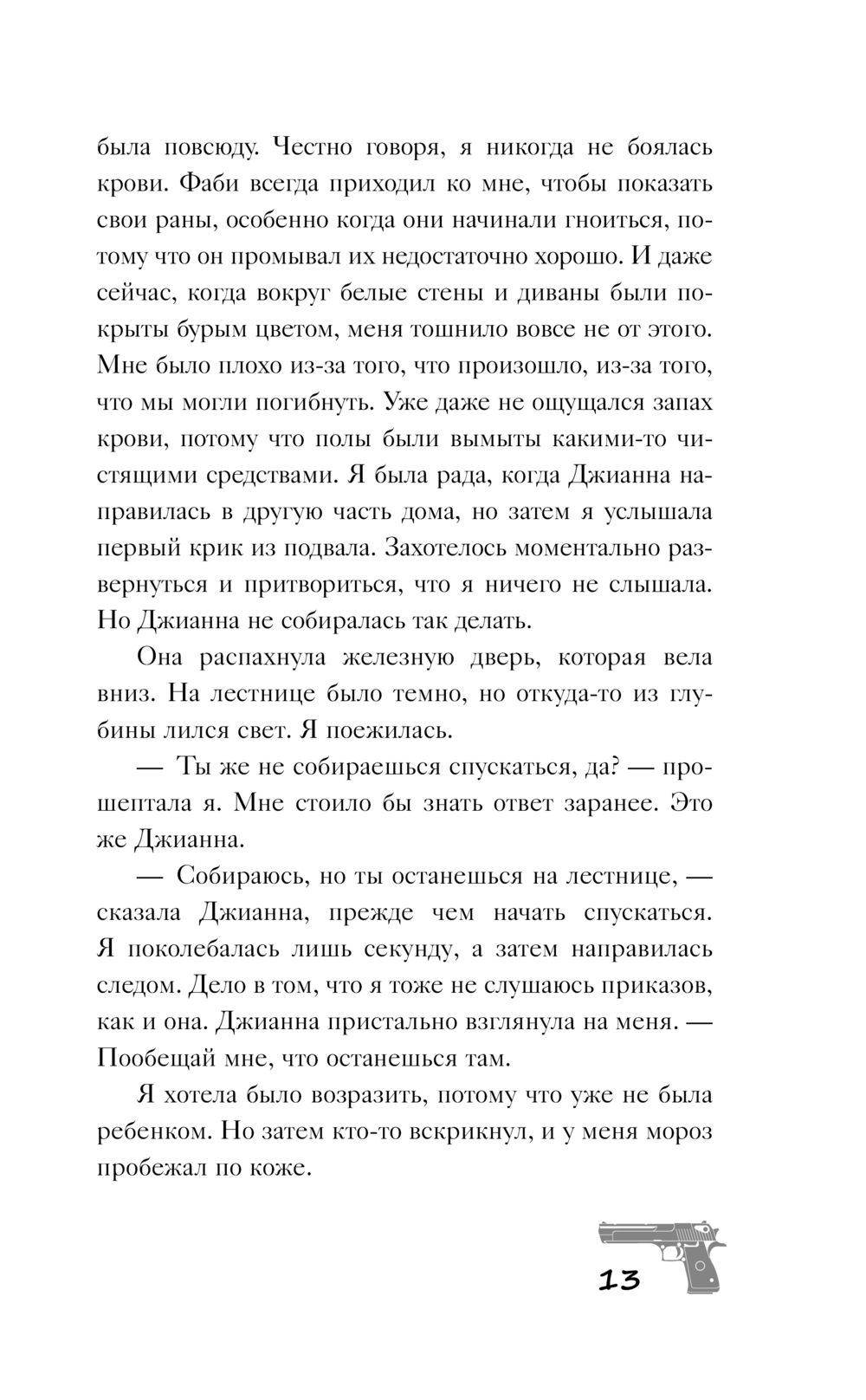 была повсюду. Честно говоря, я никогда не боялась крови. Фаби всегда приходил ко мне, чтобы показать свои раны, особенно когда они начинали гноиться, потому что он промывал их недостаточно хорошо. И даже сейчас, когда вокруг белые стены и диваны были покрыты бурым цветом, меня тошнило вовсе не от этого. Мне было плохо из-за того, что произошло, из-за того, что мы могли погибнуть. Уже даже не ощущался запах крови, потому что полы были вымыты какими-то чистящими средствами. Я была рада, когда Джианна направилась в другую часть дома, но затем я услышала первый крик из подвала. Захотелось моментально развернуться и притвориться, что я ничего не слышала. Но Джианна не собиралась так делать.

Она распахнула железную дверь, которая вела вниз. На лестнице было темно, но откуда-то из глубины лился свет. Я поежилась.

— Ты же не собираешься спускаться, да? — прошептала я. Мне стоило бы знать ответ заранее. Это же Джианна.

— Собираюсь, но ты останешься на лестнице, — сказала Джианна, прежде чем начать спускаться. Я поколебалась лишь секунду, а затем направилась следом. Дело в том, что я тоже не слушаюсь приказов, как и она. Джианна пристально взглянула на меня. — Пообещай мне, что останешься там.

Я хотела было возразить, потому что уже не была ребенком. Но затем кто-то вскрикнул, и у меня мороз пробежал по коже.

13